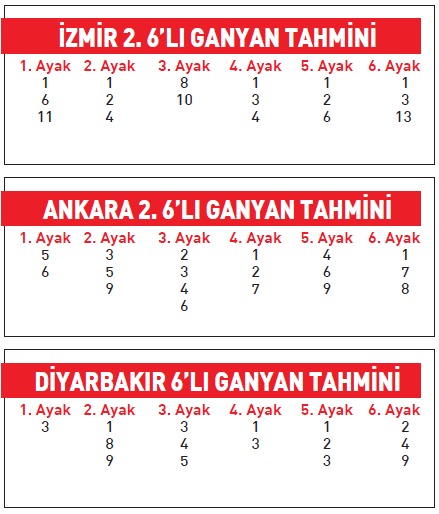 İZMİR 2. 6'LI GANYAN TAHMİNİ

| 1. Ayak | 2. Ayak | 3. Ayak | 4. Ayak | 5. Ayak | 6. Ayak |
|---|---|---|---|---|---|
| 1 | 1 | 8 | 1 | 1 | 1 |
| 6 | 2 | 10 | 3 | 2 | 3 |
| 11 | 4 |  | 4 | 6 | 13 |

ANKARA 2. 6'LI GANYAN TAHMİNİ

| 1. Ayak | 2. Ayak | 3. Ayak | 4. Ayak | 5. Ayak | 6. Ayak |
|---|---|---|---|---|---|
| 5 | 3 | 2 | 1 | 4 | 1 |
| 6 | 5 | 3 | 2 | 6 | 7 |
|  | 9 | 4 | 7 | 9 | 8 |
|  |  | 6 |  |  |  |

DİYARBAKIR 6'LI GANYAN TAHMİNİ

| 1. Ayak | 2. Ayak | 3. Ayak | 4. Ayak | 5. Ayak | 6. Ayak |
|---|---|---|---|---|---|
| 3 | 1 | 3 | 1 | 1 | 2 |
|  | 8 | 4 | 3 | 2 | 4 |
|  | 9 | 5 |  | 3 | 9 |